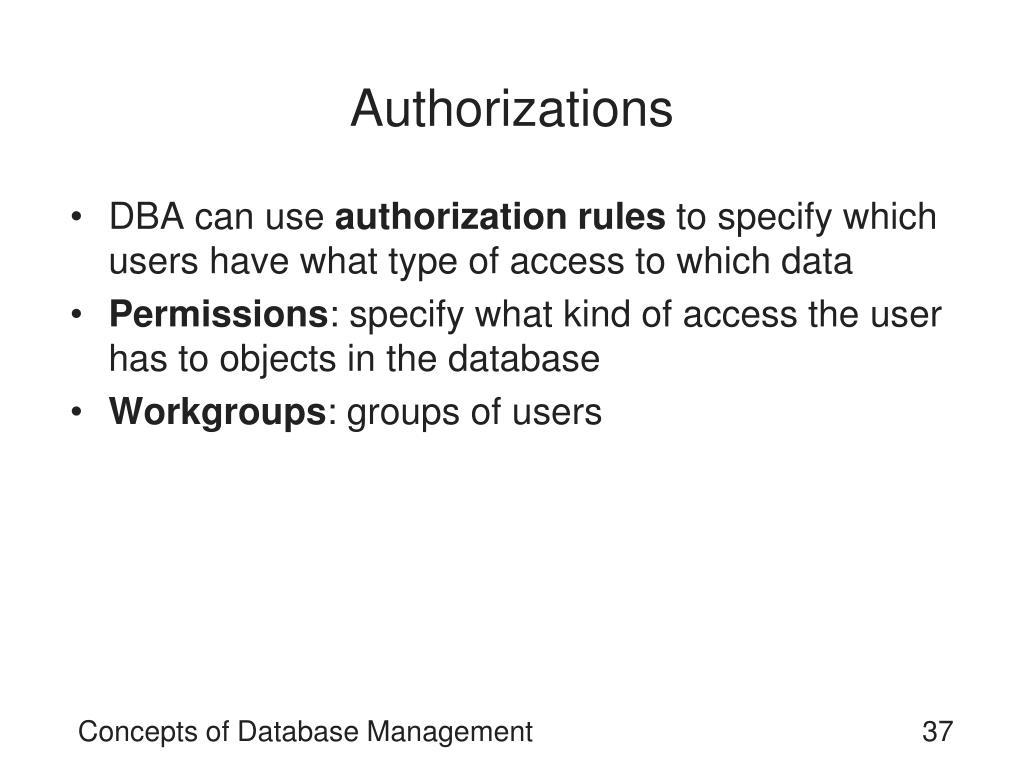 Authorizations

• DBA can use authorization rules to specify which users have what type of access to which data
• Permissions: specify what kind of access the user has to objects in the database
• Workgroups: groups of users

Concepts of Database Management

37